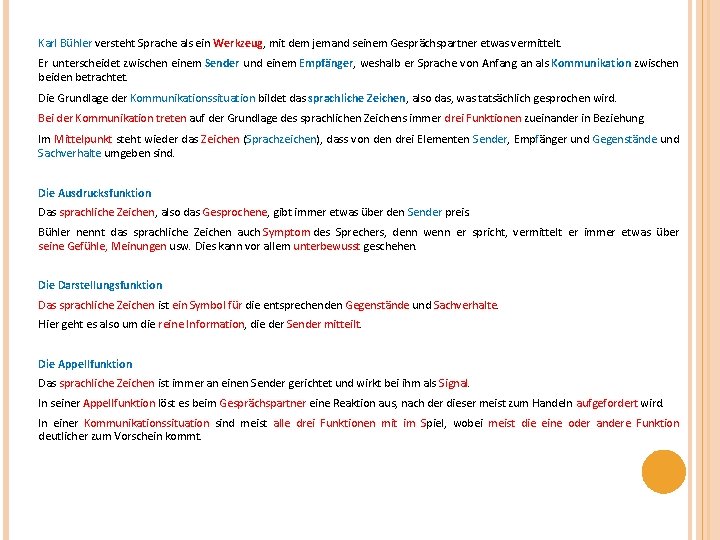 Karl Bühler versteht Sprache als ein Werkzeug, mit dem jemand seinem Gesprächspartner etwas vermittelt.

Er unterscheidet zwischen einem Sender und einem Empfänger, weshalb er Sprache von Anfang an als Kommunikation zwischen beiden betrachtet.

Die Grundlage der Kommunikationssituation bildet das sprachliche Zeichen, also das, was tatsächlich gesprochen wird.

Bei der Kommunikation treten auf der Grundlage des sprachlichen Zeichens immer drei Funktionen zueinander in Beziehung

Im Mittelpunkt steht wieder das Zeichen (Sprachzeichen), dass von den drei Elementen Sender, Empfänger und Gegenstände und Sachverhalte umgeben sind.

Die Ausdrucksfunktion

Das sprachliche Zeichen, also das Gesprochene, gibt immer etwas über den Sender preis

Bühler nennt das sprachliche Zeichen auch Symptom des Sprechers, denn wenn er spricht, vermittelt er immer etwas über seine Gefühle, Meinungen usw. Dies kann vor allem unterbewusst geschehen.

Die Darstellungsfunktion

Das sprachliche Zeichen ist ein Symbol für die entsprechenden Gegenstände und Sachverhalte.

Hier geht es also um die reine Information, die der Sender mitteilt.

Die Appellfunktion

Das sprachliche Zeichen ist immer an einen Sender gerichtet und wirkt bei ihm als Signal.

In seiner Appellfunktion löst es beim Gesprächspartner eine Reaktion aus, nach der dieser meist zum Handeln aufgefordert wird

In einer Kommunikationssituation sind meist alle drei Funktionen mit im Spiel, wobei meist die eine oder andere Funktion deutlicher zum Vorschein kommt.